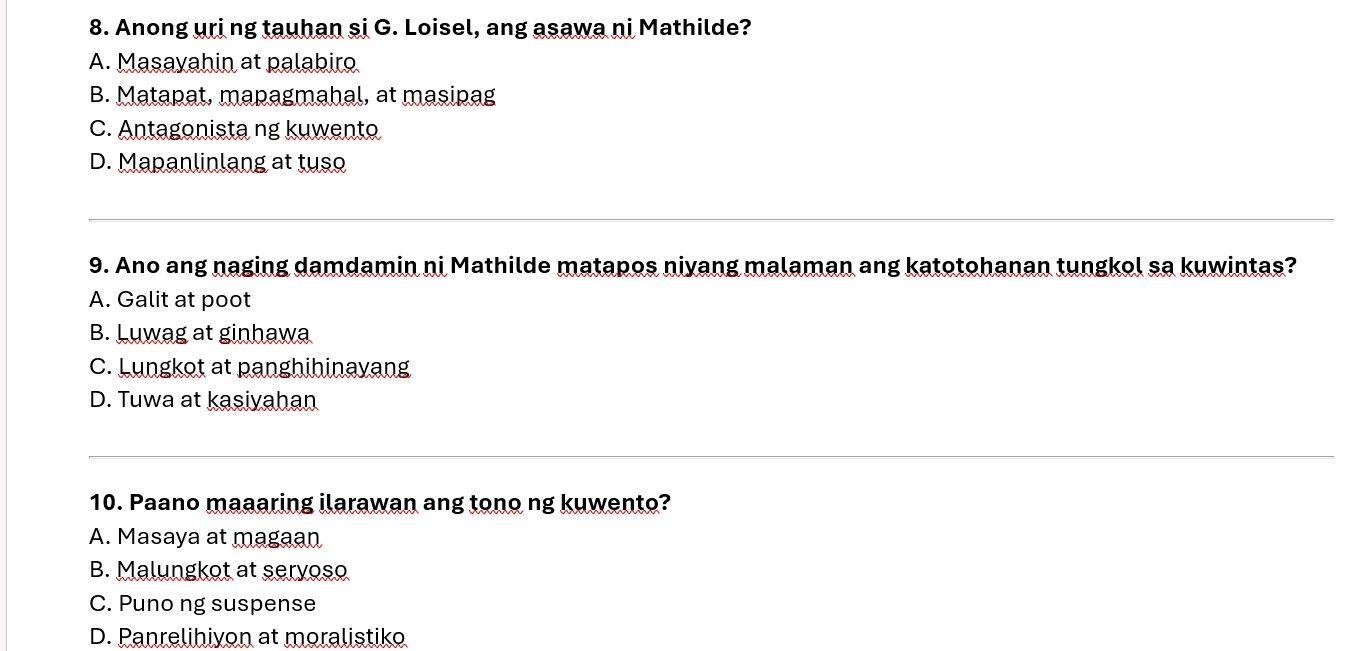 8. Anong uri ng tauhan si G. Loisel, ang asawa ni Mathilde?
A. Masayahin at palabiro
B. Matapat, mapagmahal, at masipag
C. Antagonista ng kuwento
D. Mapanlinlang at tuso

9. Ano ang naging damdamin ni Mathilde matapos niyang malaman ang katotohanan tungkol sa kuwintas?
A. Galit at poot
B. Luwag at ginhawa
C. Lungkot at panghihinayang
D. Tuwa at kasiyahan

10. Paano maaaring ilarawan ang tono ng kuwento?
A. Masaya at magaan
B. Malungkot at seryoso
C. Puno ng suspense
D. Panrelihiyon at moralistiko